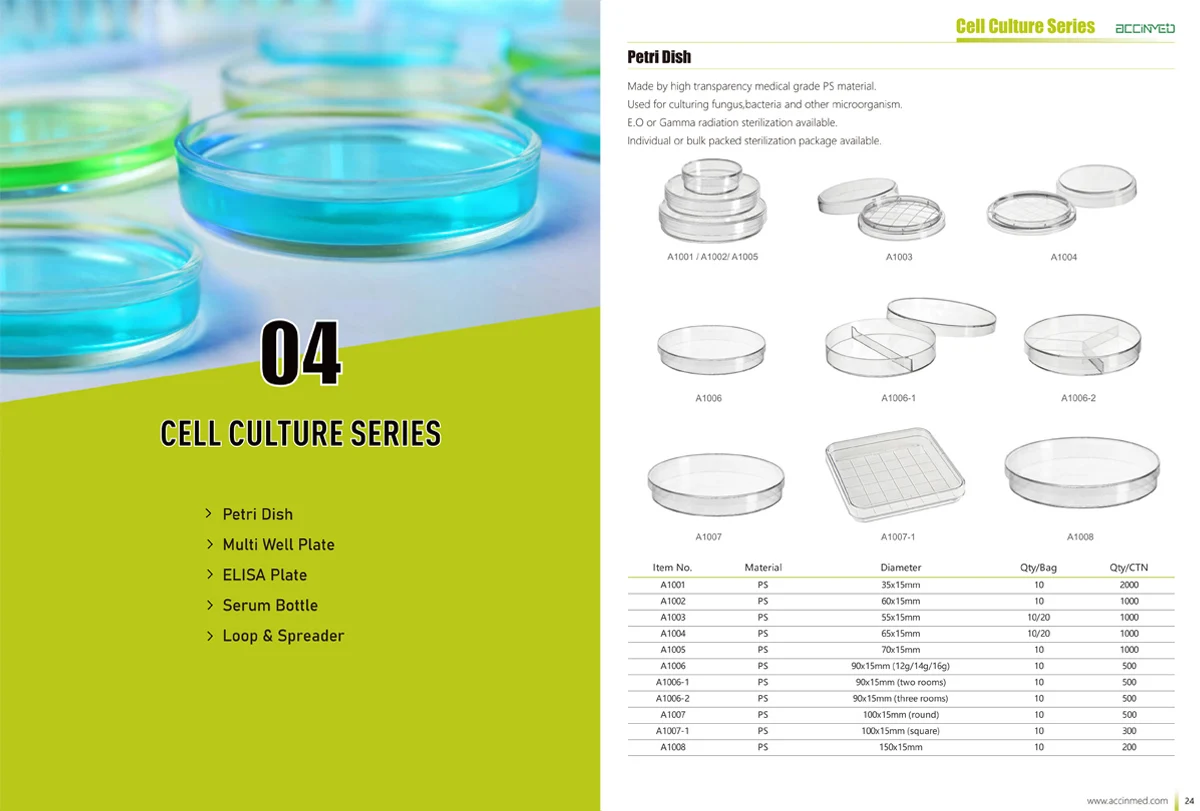 04

CELL CULTURE SERIES

> Petri Dish
> Multi Well Plate
> ELISA Plate
> Serum Bottle
> Loop & Spreader

Cell Culture Series ACCINMED

Petri Dish

Made by high transparency medical grade PS material.
Used for culturing fungus,bacteria and other microorganism.
E.O or Gamma radiation sterilization available.
Individual or bulk packed sterilization package available.

A1001 / A1002/ A1005

A1003

A1004

A1006

A1006-1

A1006-2

A1007

A1007-1

A1008

| Item No. | Material | Diameter | Qty/Bag | Qty/CTN |
|---|---|---|---|---|
| A1001 | PS | 35x15mm | 10 | 2000 |
| A1002 | PS | 60x15mm | 10 | 1000 |
| A1003 | PS | 55x15mm | 10/20 | 1000 |
| A1004 | PS | 65x15mm | 10/20 | 1000 |
| A1005 | PS | 70x15mm | 10 | 1000 |
| A1006 | PS | 90x15mm (12g/14g/16g) | 10 | 500 |
| A1006-1 | PS | 90x15mm (two rooms) | 10 | 500 |
| A1006-2 | PS | 90x15mm (three rooms) | 10 | 500 |
| A1007 | PS | 100x15mm (round) | 10 | 500 |
| A1007-1 | PS | 100x15mm (square) | 10 | 300 |
| A1008 | PS | 150x15mm | 10 | 200 |

www.accinmed.com 24